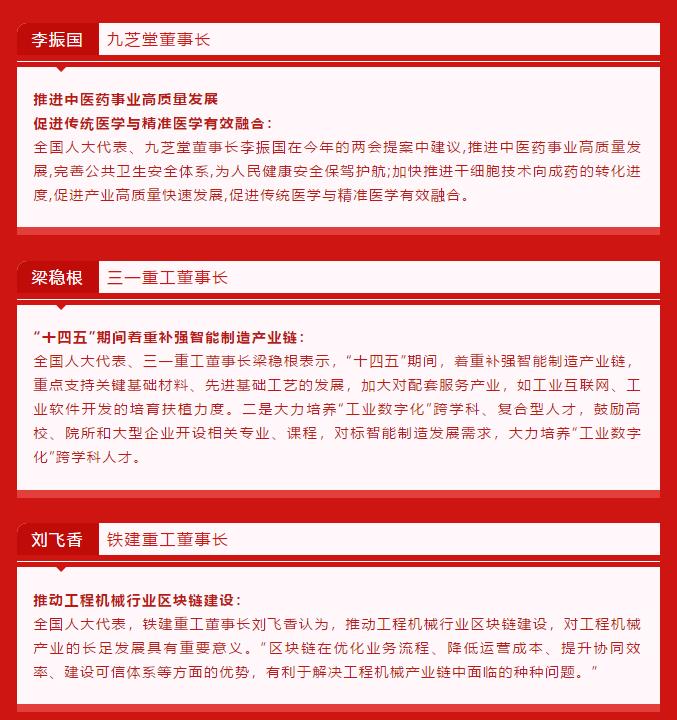 李振国 九芝堂董事长

推进中医药事业高质量发展
促进传统医学与精准医学有效融合：
全国人大代表、九芝堂董事长李振国在今年的两会提案中建议，推进中医药事业高质量发展，完善公共卫生安全体系，为人民健康安全保驾护航；加快推进干细胞技术向成药的转化进度，促进产业高质量快速发展，促进传统医学与精准医学有效融合。

梁稳根 三一重工董事长

“十四五”期间着重补强智能制造产业链：
全国人大代表、三一重工董事长梁稳根表示，“十四五”期间，着重补强智能制造产业链，重点支持关键基础材料、先进基础工艺的发展，加大对配套服务产业，如工业互联网、工业软件开发的培育扶植力度。二是大力培养“工业数字化”跨学科、复合型人才，鼓励高校、院所和大型企业开设相关专业、课程，对标智能制造发展需求，大力培养“工业数字化”跨学科人才。

刘飞香 铁建重工董事长

推动工程机械行业区块链建设：
全国人大代表，铁建重工董事长刘飞香认为，推动工程机械行业区块链建设，对工程机械产业的长足发展具有重要意义。“区块链在优化业务流程、降低运营成本、提升协同效率、建设可信体系等方面的优势，有利于解决工程机械产业链中面临的种种问题。”